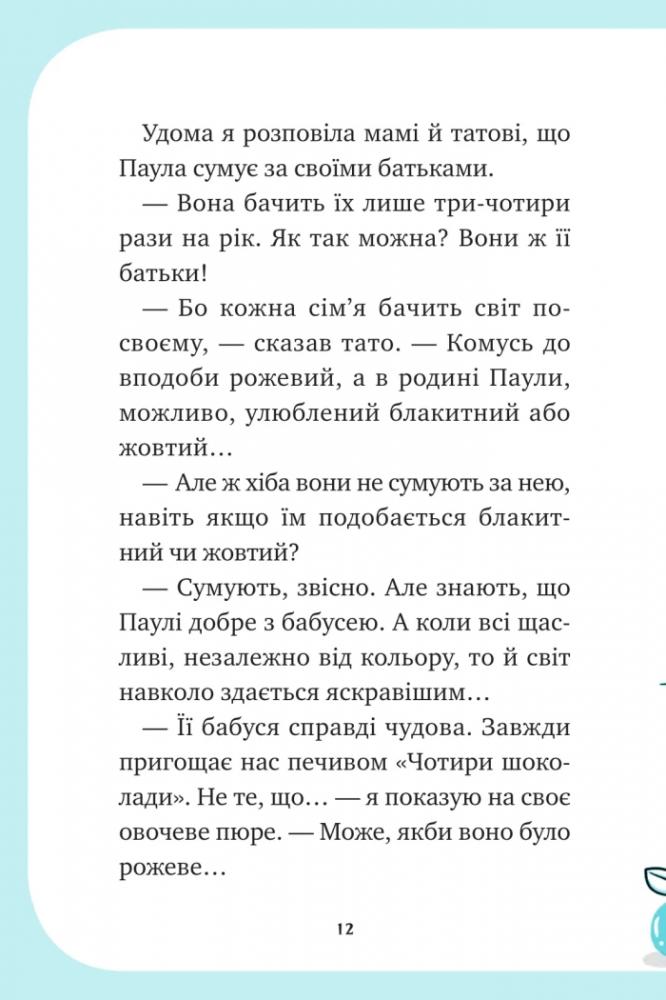 Удома я розповіла мамі й татові, що Паула сумує за своїми батьками.

— Вона бачить їх лише три-чотири рази на рік. Як так можна? Вони ж її батьки!

— Бо кожна сім'я бачить світ по-своєму, — сказав тато. — Комусь до вподоби рожевий, а в родині Паули, можливо, улюблений блакитний або жовтий…

— Але ж хіба вони не сумують за нею, навіть якщо їм подобається блакитний чи жовтий?

— Сумують, звісно. Але знають, що Паулі добре з бабусею. А коли всі щасливі, незалежно від кольору, то й світ навколо здається яскравішим…

— Її бабуся справді чудова. Завжди пригощає нас печивом «Чотири шоколади». Не те, що… — я показую на своє овочеве пюре. — Може, якби воно було рожеве…

12